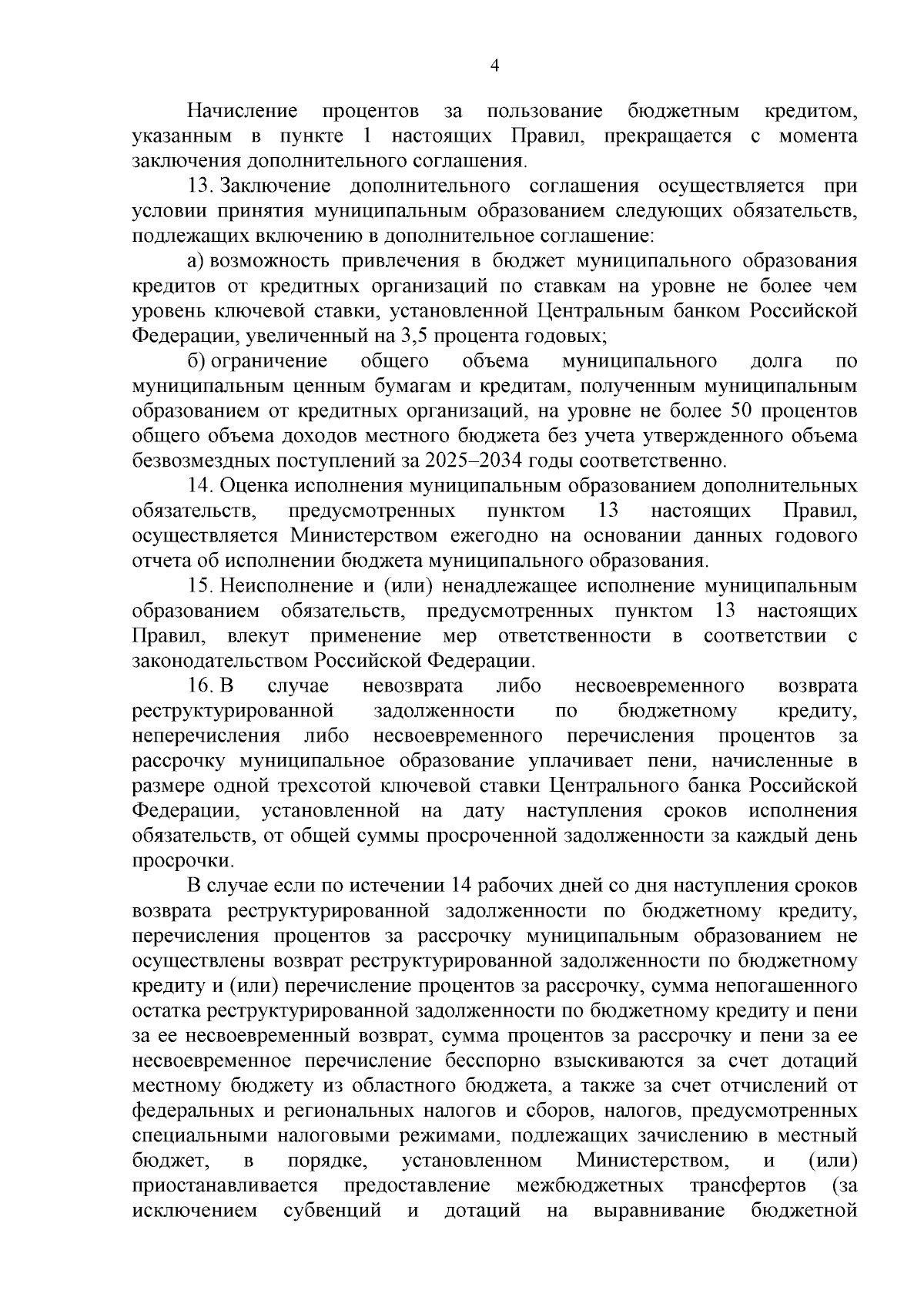 4

Начисление процентов за пользование бюджетным кредитом, указанным в пункте 1 настоящих Правил, прекращается с момента заключения дополнительного соглашения.

13. Заключение дополнительного соглашения осуществляется при условии принятия муниципальным образованием следующих обязательств, подлежащих включению в дополнительное соглашение:

а) возможность привлечения в бюджет муниципального образования кредитов от кредитных организаций по ставкам на уровне не более чем уровень ключевой ставки, установленной Центральным банком Российской Федерации, увеличенный на 3,5 процента годовых;

б) ограничение общего объема муниципального долга по муниципальным ценным бумагам и кредитам, полученным муниципальным образованием от кредитных организаций, на уровне не более 50 процентов общего объема доходов местного бюджета без учета утвержденного объема безвозмездных поступлений за 2025–2034 годы соответственно.

14. Оценка исполнения муниципальным образованием дополнительных обязательств, предусмотренных пунктом 13 настоящих Правил, осуществляется Министерством ежегодно на основании данных годового отчета об исполнении бюджета муниципального образования.

15. Неисполнение и (или) ненадлежащее исполнение муниципальным образованием обязательств, предусмотренных пунктом 13 настоящих Правил, влекут применение мер ответственности в соответствии с законодательством Российской Федерации.

16. В случае невозврата либо несвоевременного возврата реструктурированной задолженности по бюджетному кредиту, неперечисления либо несвоевременного перечисления процентов за рассрочку муниципальное образование уплачивает пени, начисленные в размере одной трехсотой ключевой ставки Центрального банка Российской Федерации, установленной на дату наступления сроков исполнения обязательств, от общей суммы просроченной задолженности за каждый день просрочки.

В случае если по истечении 14 рабочих дней со дня наступления сроков возврата реструктурированной задолженности по бюджетному кредиту, перечисления процентов за рассрочку муниципальным образованием не осуществлены возврат реструктурированной задолженности по бюджетному кредиту и (или) перечисление процентов за рассрочку, сумма непогашенного остатка реструктурированной задолженности по бюджетному кредиту и пени за ее несвоевременный возврат, сумма процентов за рассрочку и пени за ее несвоевременное перечисление бесспорно взыскиваются за счет дотаций местному бюджету из областного бюджета, а также за счет отчислений от федеральных и региональных налогов и сборов, налогов, предусмотренных специальными налоговыми режимами, подлежащих зачислению в местный бюджет, в порядке, установленном Министерством, и (или) приостанавливается предоставление межбюджетных трансфертов (за исключением субвенций и дотаций на выравнивание бюджетной